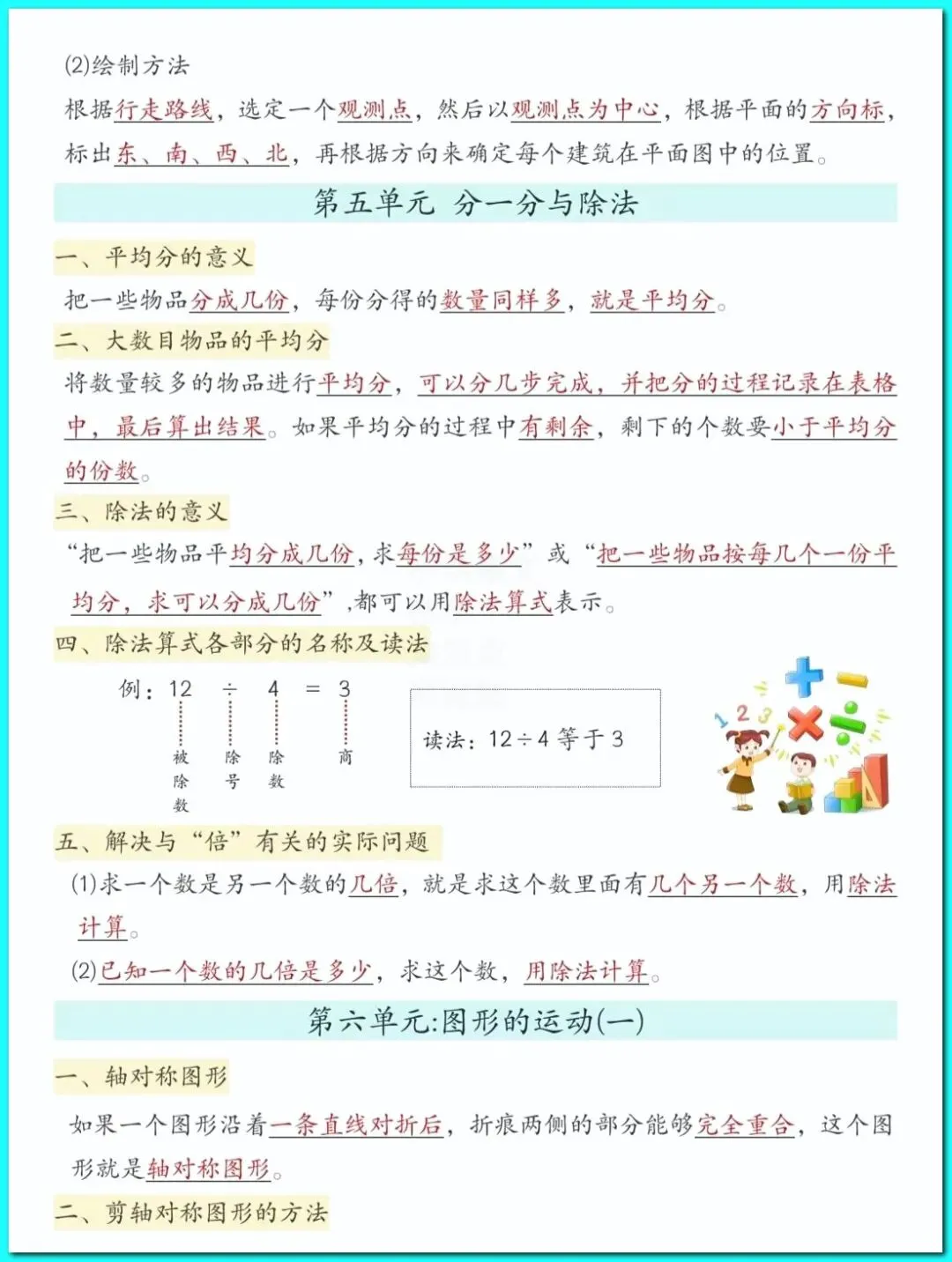 (2)绘制方法

根据行走路线，选定一个观测点，然后以观测点为中心，根据平面的方向标，标出东、南、西、北，再根据方向来确定每个建筑在平面图中的位置。

第五单元 分一分与除法

一、平均分的意义

把一些物品分成几份，每份分得的数量同样多，就是平均分。

二、大数目物品的平均分

将数量较多的物品进行平均分，可以分几步完成，并把分的过程记录在表格中，最后算出结果。如果平均分的过程中有剩余，剩下的个数要小于平均分的份数。

三、除法的意义

“把一些物品平均分成几份，求每份是多少”或“把一些物品按每几个一份平均分，求可以分成几份”，都可以用除法算式表示。

四、除法算式各部分的名称及读法

例：12 ÷ 4 = 3

被除数　除号　除数　商

读法：12÷4 等于 3

五、解决与“倍”有关的实际问题

(1)求一个数是另一个数的几倍，就是求这个数里面有几个另一个数，用除法计算。

(2)已知一个数的几倍是多少，求这个数，用除法计算。

第六单元:图形的运动(一)

一、轴对称图形

如果一个图形沿着一条直线对折后，折痕两侧的部分能够完全重合，这个图形就是轴对称图形。

二、剪轴对称图形的方法